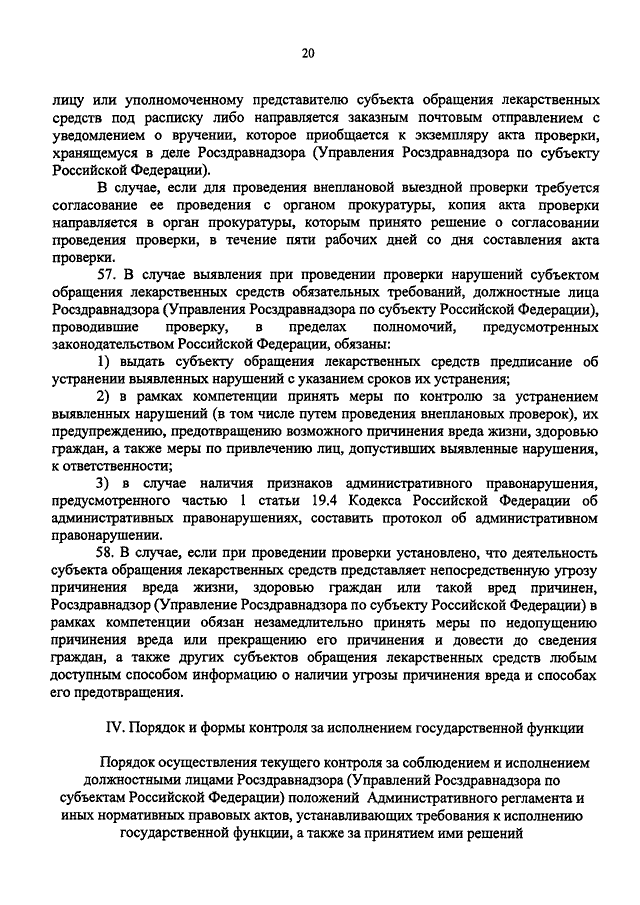 20

лицу или уполномоченному представителю субъекта обращения лекарственных средств под расписку либо направляется заказным почтовым отправлением с уведомлением о вручении, которое приобщается к экземпляру акта проверки, хранящемуся в деле Росздравнадзора (Управления Росздравнадзора по субъекту Российской Федерации).

В случае, если для проведения внеплановой выездной проверки требуется согласование ее проведения с органом прокуратуры, копия акта проверки направляется в орган прокуратуры, которым принято решение о согласовании проведения проверки, в течение пяти рабочих дней со дня составления акта проверки.

57. В случае выявления при проведении проверки нарушений субъектом обращения лекарственных средств обязательных требований, должностные лица Росздравнадзора (Управления Росздравнадзора по субъекту Российской Федерации), проводившие проверку, в пределах полномочий, предусмотренных законодательством Российской Федерации, обязаны:

1) выдать субъекту обращения лекарственных средств предписание об устранении выявленных нарушений с указанием сроков их устранения;

2) в рамках компетенции принять меры по контролю за устранением выявленных нарушений (в том числе путем проведения внеплановых проверок), их предупреждению, предотвращению возможного причинения вреда жизни, здоровью граждан, а также меры по привлечению лиц, допустивших выявленные нарушения, к ответственности;

3) в случае наличия признаков административного правонарушения, предусмотренного частью 1 статьи 19.4 Кодекса Российской Федерации об административных правонарушениях, составить протокол об административном правонарушении.

58. В случае, если при проведении проверки установлено, что деятельность субъекта обращения лекарственных средств представляет непосредственную угрозу причинения вреда жизни, здоровью граждан или такой вред причинен, Росздравнадзор (Управление Росздравнадзора по субъекту Российской Федерации) в рамках компетенции обязан незамедлительно принять меры по недопущению причинения вреда или прекращению его причинения и довести до сведения граждан, а также других субъектов обращения лекарственных средств любым доступным способом информацию о наличии угрозы причинения вреда и способах его предотвращения.

IV. Порядок и формы контроля за исполнением государственной функции

Порядок осуществления текущего контроля за соблюдением и исполнением должностными лицами Росздравнадзора (Управлений Росздравнадзора по субъектам Российской Федерации) положений Административного регламента и иных нормативных правовых актов, устанавливающих требования к исполнению государственной функции, а также за принятием ими решений